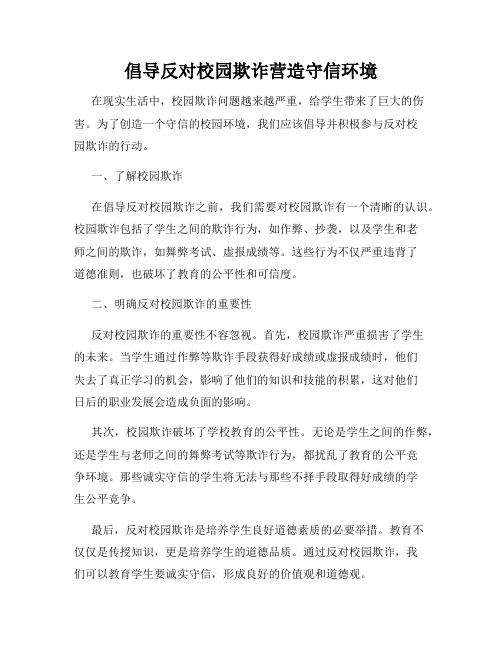 倡导反对校园欺诈营造守信环境

在现实生活中，校园欺诈问题越来越严重，给学生带来了巨大的伤害。为了创造一个守信的校园环境，我们应该倡导并积极参与反对校园欺诈的行动。

一、了解校园欺诈

在倡导反对校园欺诈之前，我们需要对校园欺诈有一个清晰的认识。校园欺诈包括了学生之间的欺诈行为，如作弊、抄袭，以及学生和老师之间的欺诈，如舞弊考试、虚报成绩等。这些行为不仅严重违背了道德准则，也破坏了教育的公平性和可信度。

二、明确反对校园欺诈的重要性

反对校园欺诈的重要性不容忽视。首先，校园欺诈严重损害了学生的未来。当学生通过作弊等欺诈手段获得好成绩或虚报成绩时，他们失去了真正学习的机会，影响了他们的知识和技能的积累，这对他们日后的职业发展会造成负面的影响。

其次，校园欺诈破坏了学校教育的公平性。无论是学生之间的作弊，还是学生与老师之间的舞弊考试等欺诈行为，都扰乱了教育的公平竞争环境。那些诚实守信的学生将无法与那些不择手段取得好成绩的学生公平竞争。

最后，反对校园欺诈是培养学生良好道德素质的必要举措。教育不仅仅是传授知识，更是培养学生的道德品质。通过反对校园欺诈，我们可以教育学生要诚实守信，形成良好的价值观和道德观。